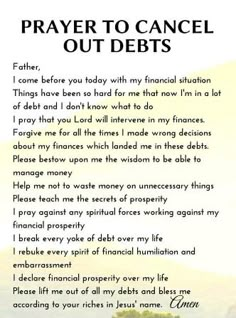 PRAYER TO CANCEL OUT DEBTS

Father,
I come before you today with my financial situation
Things have been so hard for me that now I'm in a lot of debt and I don't know what to do
I pray that you Lord will intervene in my finances.
Forgive me for all the times I made wrong decisions about my finances which landed me in these debts.
Please bestow upon me the wisdom to be able to manage money
Help me not to waste money on unneccessary things
Please teach me the secrets of prosperity
I pray against any spiritual forces working against my financial prosperity
I break every yoke of debt over my life
I rebuke every spirit of financial humiliation and embarrassment
I declare financial prosperity over my life
Please lift me out of all my debts and bless me according to your riches in Jesus' name. Amen